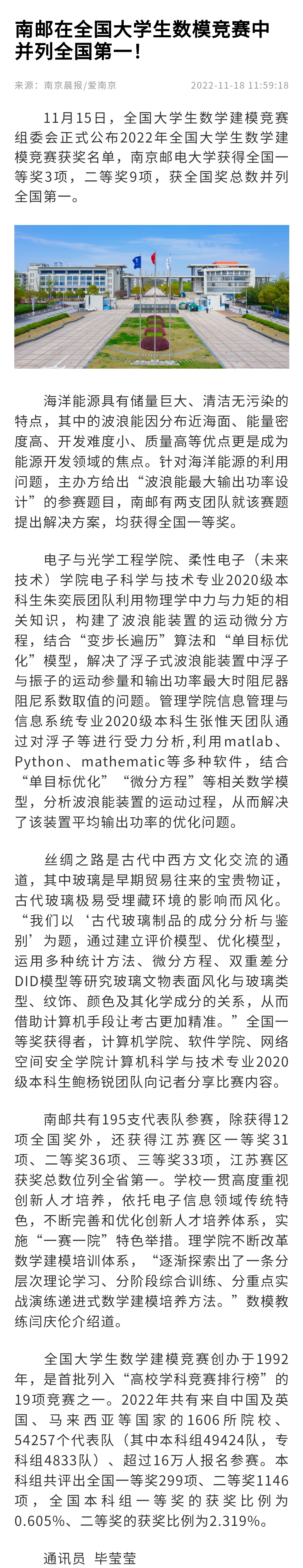 南邮在全国大学生数模竞赛中并列全国第一！

来源：南京晨报/爱南京 2022-11-18 11:59:18

11月15日，全国大学生数学建模竞赛组委会正式公布2022年全国大学生数学建模竞赛获奖名单，南京邮电大学获得全国一等奖3项，二等奖9项，获全国奖总数并列全国第一。

海洋能源具有储量巨大、清洁无污染的特点，其中的波浪能因分布近海面、能量密度高、开发难度小、质量高等优点更是成为能源开发领域的焦点。针对海洋能源的利用问题，主办方给出“波浪能最大输出功率设计”的参赛题目，南邮有两支团队就该赛题提出解决方案，均获得全国一等奖。

电子与光学工程学院、柔性电子（未来技术）学院电子科学与技术专业2020级本科生朱奕辰团队利用物理学中力与力矩的相关知识，构建了波浪能装置的运动微分方程，结合“变步长遍历”算法和“单目标优化”模型，解决了浮子式波浪能装置中浮子与振子的运动参量和输出功率最大时阻尼器阻尼系数取值的问题。管理学院信息管理与信息系统专业2020级本科生张惟天团队通过对浮子等进行受力分析，利用matlab、Python、mathematic等多种软件，结合“单目标优化”“微分方程”等相关数学模型，分析波浪能装置的运动过程，从而解决了该装置平均输出功率的优化问题。

丝绸之路是古代中西方文化交流的通道，其中玻璃是早期贸易往来的宝贵物证，古代玻璃极易受埋藏环境的影响而风化。“我们以‘古代玻璃制品的成分分析与鉴别’为题，通过建立评价模型、优化模型，运用多种统计方法、微分方程、双重差分DID模型等研究玻璃文物表面风化与玻璃类型、纹饰、颜色及其化学成分的关系，从而借助计算机手段让考古更加精准。”全国一等奖获得者，计算机学院、软件学院、网络空间安全学院计算机科学与技术专业2020级本科生鲍杨锐团队向记者分享比赛内容。

南邮共有195支代表队参赛，除获得12项全国奖外，还获得江苏赛区一等奖31项、二等奖36项、三等奖33项，江苏赛区获奖总数位列全省第一。学校一贯高度重视创新人才培养，依托电子信息领域传统特色，不断完善和优化创新人才培养体系，实施“一赛一院”特色举措。理学院不断改革数学建模培训体系，“逐渐探索出了一条分层次理论学习、分阶段综合训练、分重点实战演练递进式数学建模培养方法。”数模教练闫庆伦介绍道。

全国大学生数学建模竞赛创办于1992年，是首批列入“高校学科竞赛排行榜”的19项竞赛之一。2022年共有来自中国及英国、马来西亚等国家的1606所院校、54257个代表队（其中本科组49424队，专科组4833队）、超过16万人报名参赛。本科组共评出全国一等奖299项、二等奖1146项，全国本科组一等奖的获奖比例为0.605%、二等奖的获奖比例为2.319%。

通讯员 毕莹莹